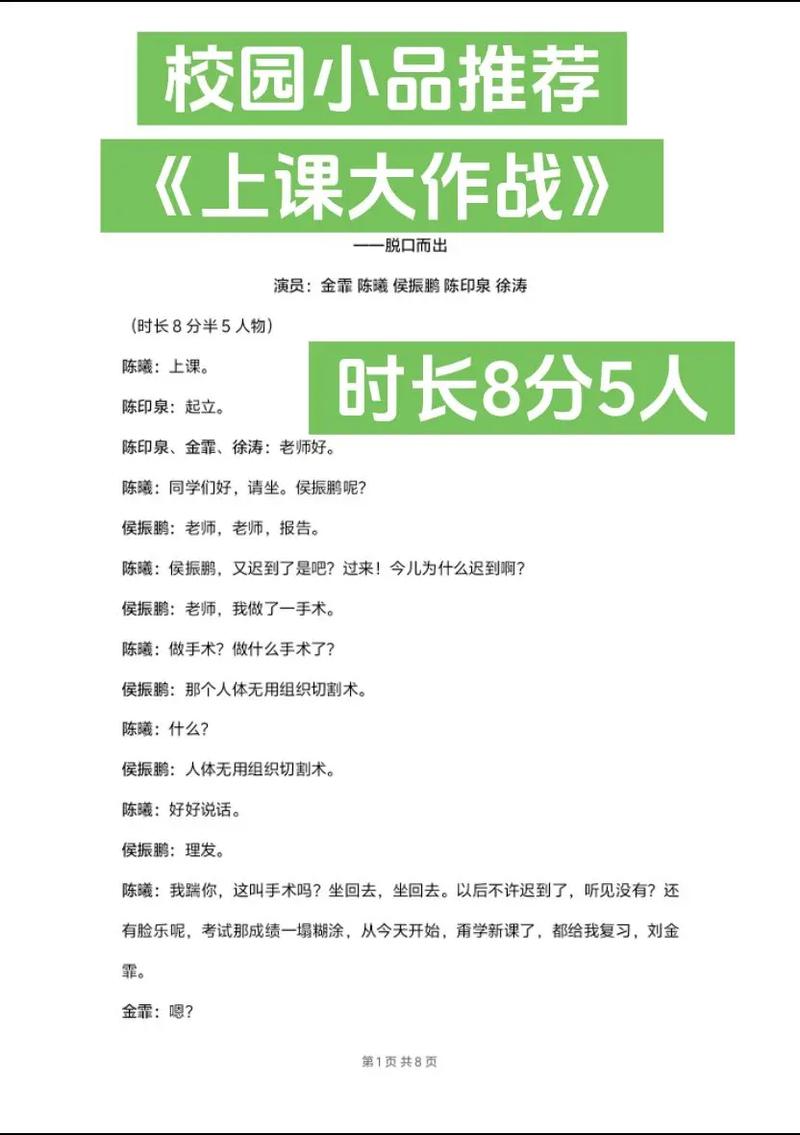 校园小品推荐

《上课大作战》

——脱口而出

演员：金霏 陈曦 侯振鹏 陈印泉 徐涛

（时长 8 分半 5 人物）

时长8分5人

陈曦：上课。

陈印泉：起立。

陈印泉、金霏、徐涛：老师好。

陈曦：同学们好，请坐。侯振鹏呢?

侯振鹏：老师，老师，报告。

陈曦：侯振鹏，又迟到了是吧？过来！今儿为什么迟到啊？

侯振鹏：老师，我做了一手术。

陈曦：做手术？做什么手术了?

侯振鹏：那个人体无用组织切割术。

陈曦：什么?

侯振鹏：人体无用组织切割术。

陈曦：好好说话。

侯振鹏：理发。

陈曦：我踹你，这叫手术吗？坐回去，坐回去。以后不许迟到了，听见没有？还有脸乐呢，考试那成绩一塌糊涂，从今天开始，甭学新课了，都给我复习，刘金霏。

金霏：嗯?

第 1 页 共 8 页